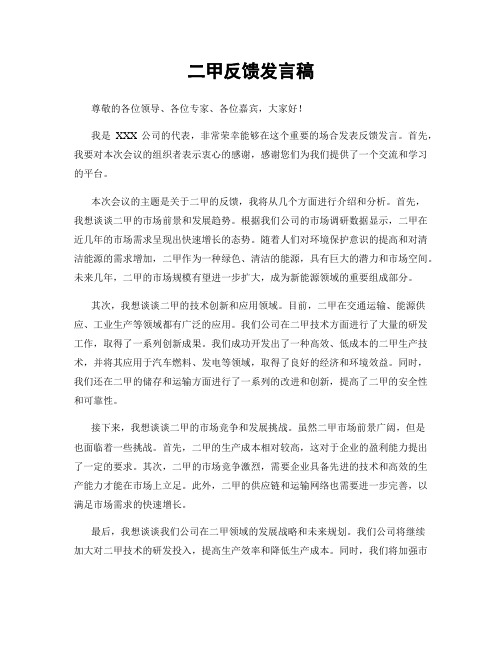 二甲反馈发言稿

尊敬的各位领导、各位专家、各位嘉宾，大家好！

我是 XXX 公司的代表，非常荣幸能够在这个重要的场合发表反馈发言。首先，我要对本次会议的组织者表示衷心的感谢，感谢您们为我们提供了一个交流和学习的平台。

本次会议的主题是关于二甲的反馈，我将从几个方面进行介绍和分析。首先，我想谈谈二甲的市场前景和发展趋势。根据我们公司的市场调研数据显示，二甲在近几年的市场需求呈现出快速增长的态势。随着人们对环境保护意识的提高和对清洁能源的需求增加，二甲作为一种绿色、清洁的能源，具有巨大的潜力和市场空间。未来几年，二甲的市场规模有望进一步扩大，成为新能源领域的重要组成部分。

其次，我想谈谈二甲的技术创新和应用领域。目前，二甲在交通运输、能源供应、工业生产等领域都有广泛的应用。我们公司在二甲技术方面进行了大量的研发工作，取得了一系列创新成果。我们成功开发出了一种高效、低成本的二甲生产技术，并将其应用于汽车燃料、发电等领域，取得了良好的经济和环境效益。同时，我们还在二甲的储存和运输方面进行了一系列的改进和创新，提高了二甲的安全性和可靠性。

接下来，我想谈谈二甲的市场竞争和发展挑战。虽然二甲市场前景广阔，但是也面临着一些挑战。首先，二甲的生产成本相对较高，这对于企业的盈利能力提出了一定的要求。其次，二甲的市场竞争激烈，需要企业具备先进的技术和高效的生产能力才能在市场上立足。此外，二甲的供应链和运输网络也需要进一步完善，以满足市场需求的快速增长。

最后，我想谈谈我们公司在二甲领域的发展战略和未来规划。我们公司将继续加大对二甲技术的研发投入，提高生产效率和降低生产成本。同时，我们将加强市